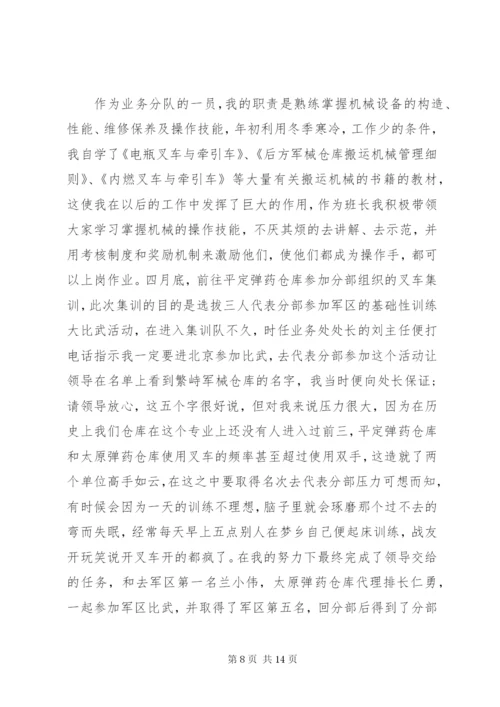 作为业务分队的一员，我的职责是熟练掌握机械设备的构造、性能、维修保养及操作技能，年初利用冬季寒冷，工作少的条件，我自学了《电瓶叉车与牵引车》、《后方军械仓库搬运机械管理细则》、《内燃叉车与牵引车》等大量有关搬运机械的书籍的教材，这使我在以后的工作中发挥了巨大的作用，作为班长我积极带领大家学习掌握机械的操作技能，不厌其烦的去讲解、去示范，并用考核制度和奖励机制来激励他们，使他们都成为操作手，都可以上岗作业。四月底，前往平定弹药仓库参加分部组织的叉车集训，此次集训的目的是选拔三人代表分部参加军区的基础性训练大比武活动，在进入集训队不久，时任业务处处长的刘主任便打电话指示我一定要进北京参加比武，去代表分部参加这个活动让领导在名单上看到繁峙军械仓库的名字，我当时便向处长保证：请领导放心，这五个字很好说，但对我来说压力很大，因为在历史上我们仓库在这个专业上还没有人进入过前三，平定弹药仓库和太原弹药仓库使用叉车的频率甚至超过使用双手，这造就了两个单位高手如云，在这之中要取得名次去代表分部压力可想而知，有时候会因为一天的训练不理想，脑子里就会琢磨那个过不去的弯而失眠，经常每天早上五点别人在梦乡自己便起床训练，战友开玩笑说开叉车开的都疯了。在我的努力下最终完成了领导交给的任务，和去军区第一名兰小伟，太原弹药仓库代理排长仁勇，一起参加军区比武，并取得了军区第五名，回分部后得到了分部

第 8 页 共 14 页